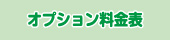 オプション料金表